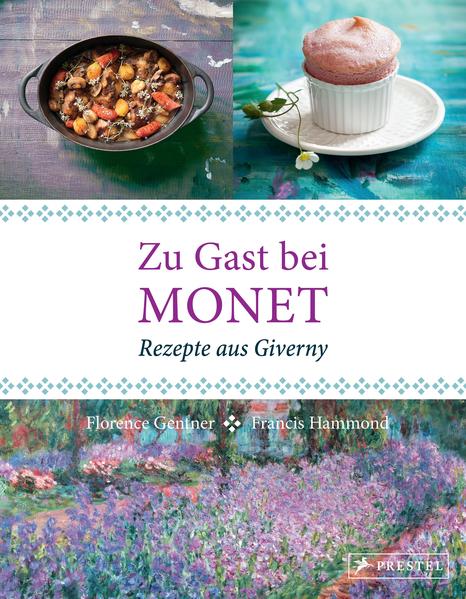 Zu Gast bei
MONET
Rezepte aus Giverny

Florence Gentner Francis Hammond

PRESTEL